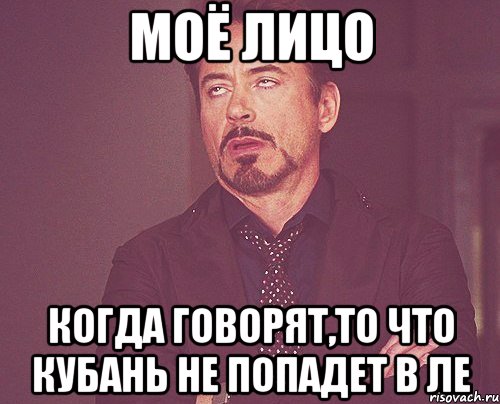 МОЁ ЛИЦО

КОГДА ГОВОРЯТ,ТО ЧТО КУБАНЬ НЕ ПОПАДЕТ В ЛЕ

risovach.ru